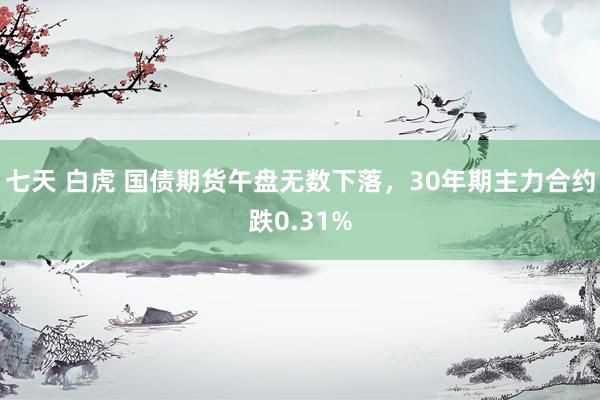 七天 白虎 国债期货午盘无数下落，30年期主力合约跌0.31%